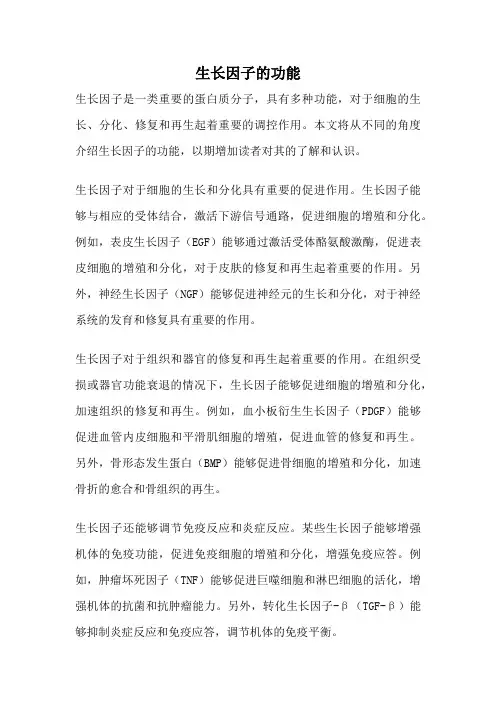 生长因子的功能

生长因子是一类重要的蛋白质分子，具有多种功能，对于细胞的生长、分化、修复和再生起着重要的调控作用。本文将从不同的角度介绍生长因子的功能，以期增加读者对其的了解和认识。

生长因子对于细胞的生长和分化具有重要的促进作用。生长因子能够与相应的受体结合，激活下游信号通路，促进细胞的增殖和分化。例如，表皮生长因子（EGF）能够通过激活受体酪氨酸激酶，促进表皮细胞的增殖和分化，对于皮肤的修复和再生起着重要的作用。另外，神经生长因子（NGF）能够促进神经元的生长和分化，对于神经系统的发育和修复具有重要的作用。

生长因子对于组织和器官的修复和再生起着重要的作用。在组织受损或器官功能衰退的情况下，生长因子能够促进细胞的增殖和分化，加速组织的修复和再生。例如，血小板衍生生长因子（PDGF）能够促进血管内皮细胞和平滑肌细胞的增殖，促进血管的修复和再生。另外，骨形态发生蛋白（BMP）能够促进骨细胞的增殖和分化，加速骨折的愈合和骨组织的再生。

生长因子还能够调节免疫反应和炎症反应。某些生长因子能够增强机体的免疫功能，促进免疫细胞的增殖和分化，增强免疫应答。例如，肿瘤坏死因子（TNF）能够促进巨噬细胞和淋巴细胞的活化，增强机体的抗菌和抗肿瘤能力。另外，转化生长因子-β（TGF-β）能够抑制炎症反应和免疫应答，调节机体的免疫平衡。